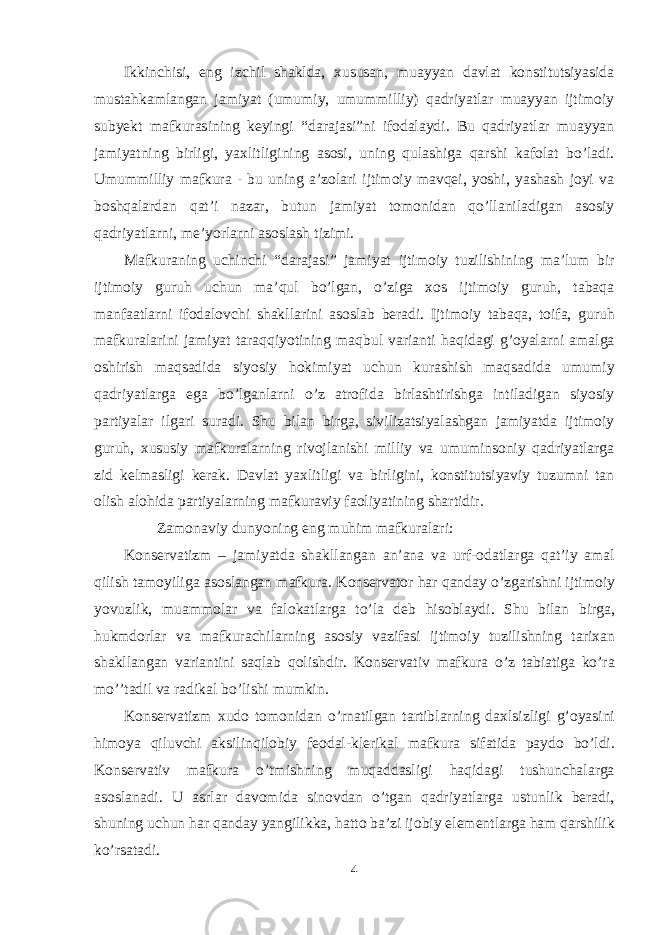 Ikkinchisi, eng izchil shaklda, xususan, muayyan davlat konstitutsiyasida mustahkamlangan jamiyat (umumiy, umummilliy) qadriyatlar muayyan ijtimoiy subyekt mafkurasining keyingi “darajasi”ni ifodalaydi. Bu qadriyatlar muayyan jamiyatning birligi, yaxlitligining asosi, uning qulashiga qarshi kafolat bo’ladi. Umummilliy mafkura - bu uning a’zolari ijtimoiy mavqei, yoshi, yashash joyi va boshqalardan qat’i nazar, butun jamiyat tomonidan qo’llaniladigan asosiy qadriyatlarni, me’yorlarni asoslash tizimi.

Mafkuraning uchinchi “darajasi” jamiyat ijtimoiy tuzilishining ma’lum bir ijtimoiy guruh uchun ma’qul bo’lgan, o’ziga xos ijtimoiy guruh, tabaqa manfaatlarni ifodalovchi shakllarini asoslab beradi. Ijtimoiy tabaqa, toifa, guruh mafkuralarini jamiyat taraqqiyotining maqbul varianti haqidagi g’oyalarni amalga oshirish maqsadida siyosiy hokimiyat uchun kurashish maqsadida umumiy qadriyatlarga ega bo’lganlarni o’z atrofida birlashtirishga intiladigan siyosiy partiyalar ilgari suradi. Shu bilan birga, sivilizatsiyalashgan jamiyatda ijtimoiy guruh, xususiy mafkuralarning rivojlanishi milliy va umuminsoniy qadriyatlarga zid kelmasligi kerak. Davlat yaxlitligi va birligini, konstitutsiyaviy tuzumni tan olish alohida partiyalarning mafkuraviy faoliyatining shartidir.

Zamonaviy dunyoning eng muhim mafkuralari:

Konservatizm – jamiyatda shakllangan an’ana va urf-odatlarga qat’iy amal qilish tamoyiliga asoslangan mafkura. Konservator har qanday o’zgarishni ijtimoiy yovuzlik, muammolar va falokatlarga to’la deb hisoblaydi. Shu bilan birga, hukmdorlar va mafkurachilarning asosiy vazifasi ijtimoiy tuzilishning tarixan shakllangan variantini saqlab qolishdir. Konservativ mafkura o’z tabiatiga ko’ra mo’’tadil va radikal bo’lishi mumkin.

Konservatizm xudo tomonidan o’rnatilgan tartiblarning daxlsizligi g’oyasini himoya qiluvchi aksilinqilobiy feodal-klerikal mafkura sifatida paydo bo’ldi. Konservativ mafkura o’tmishning muqaddasligi haqidagi tushunchalarga asoslanadi. U asrlar davomida sinovdan o’tgan qadriyatlarga ustunlik beradi, shuning uchun har qanday yangilikka, hatto ba’zi ijobiy elementlarga ham qarshilik ko’rsatadi.

4